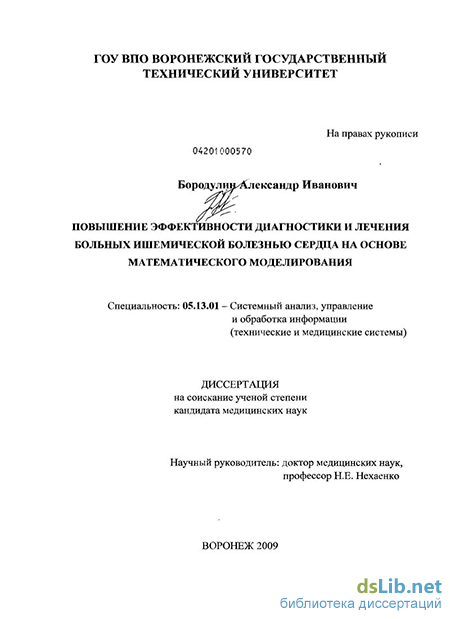 ГОУ ВПО ВОРОНЕЖСКИЙ ГОСУДАРСТВЕННЫЙ ТЕХНИЧЕСКИЙ УНИВЕРСИТЕТ

На правах рукописи

04201000570

Бородулин Александр Иванович

ПОВЫШЕНИЕ ЭФФЕКТИВНОСТИ ДИАГНОСТИКИ И ЛЕЧЕНИЯ БОЛЬНЫХ ИШЕМИЧЕСКОЙ БОЛЕЗНЬЮ СЕРДЦА НА ОСНОВЕ МАТЕМАТИЧЕСКОГО МОДЕЛИРОВАНИЯ

Специальность: 05.13.01 – Системный анализ, управление и обработка информации (технические и медицинские системы)

ДИССЕРТАЦИЯ
на соискание ученой степени
кандидата медицинских наук

Научный руководитель: доктор медицинских наук, профессор Н.Е. Нехаенко

ВОРОНЕЖ 2009

dsLib.net
библиотека диссертаций